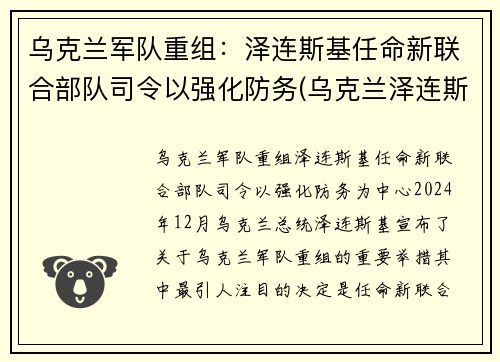 乌克兰军队重组：泽连斯基任命新联合部队司令以强化防务(乌克兰泽连斯

乌克兰军队重组泽连斯基任命新联合部队司令以强化防务为中心2024年12月乌克兰总统泽连斯基宣布了关于乌克兰军队重组的重要举措其中最引人注目的决定是任命新联合